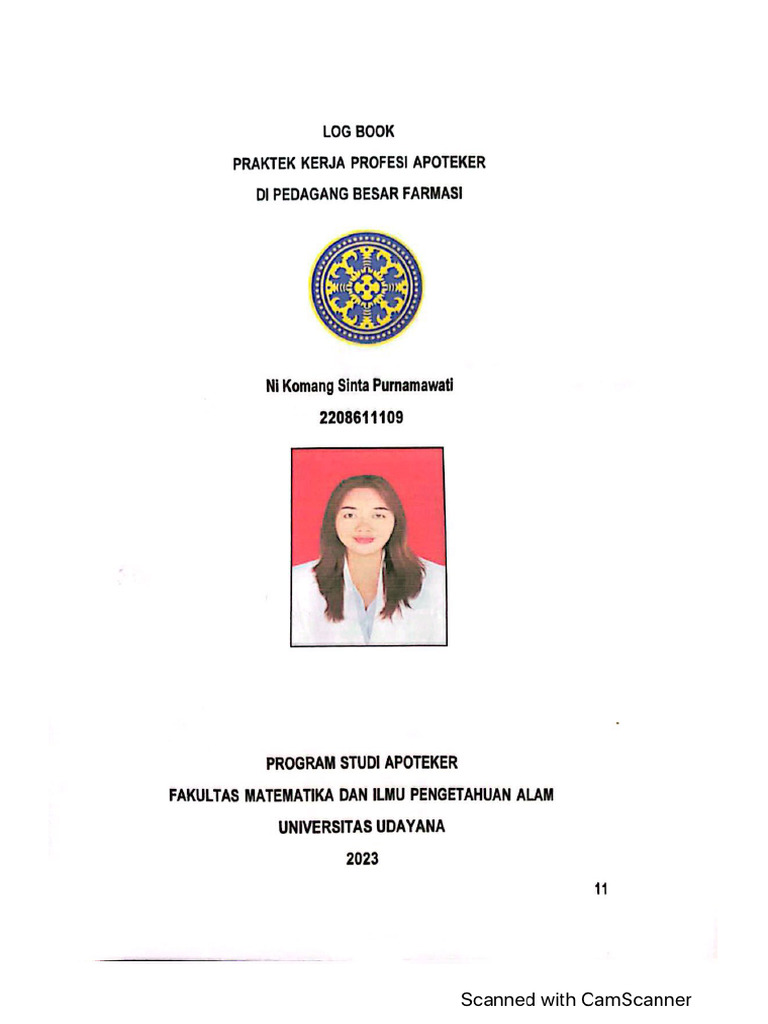 LOG BOOK
PRAKTEK KERJA PROFESI APOTEKER
DI PEDAGANG BESAR FARMASI

Ni Komang Sinta Purnamawati
2208611109

PROGRAM STUDI APOTEKER
FAKULTAS MATEMATIKA DAN ILMU PENGETAHUAN ALAM
UNIVERSITAS UDAYANA
2023

11

Scanned with CamScanner